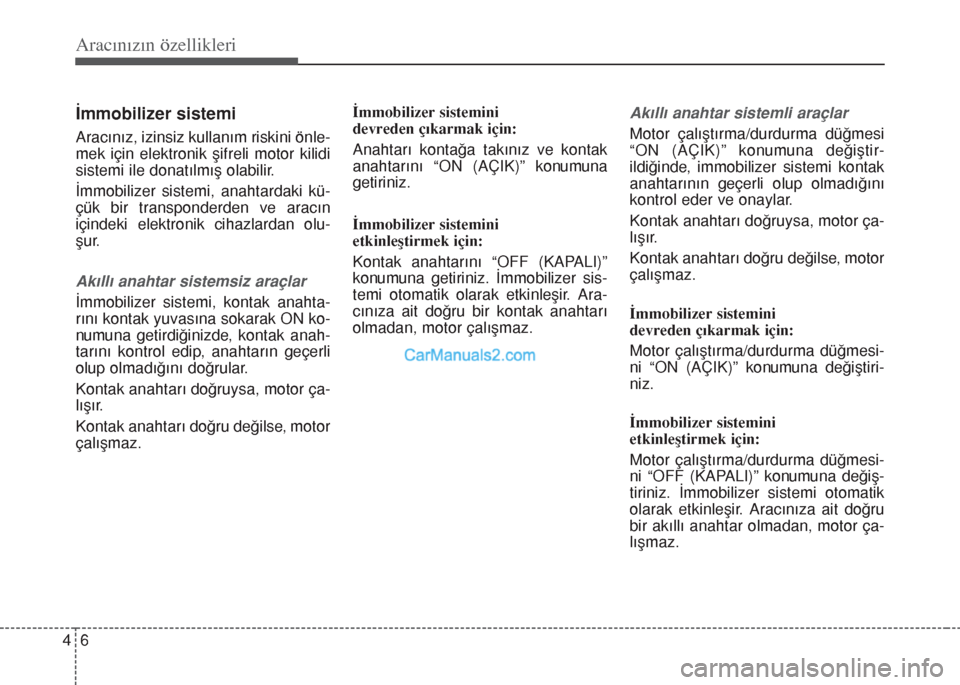 Aracınızın özellikleri

İmmobilizer sistemi

Aracınız, izinsiz kullanım riskini önlemek için elektronik şifreli motor kilidi sistemi ile donatılmış olabilir.

İmmobilizer sistemi, anahtardaki küçük bir transponderden ve aracın içindeki elektronik cihazlardan oluşur.

Akıllı anahtar sistemsiz araçlar

İmmobilizer sistemi, kontak anahtarını kontak yuvasına sokarak ON konumuna getirdiğinizde, kontak anahtarını kontrol edip, anahtarın geçerli olup olmadığını doğrular.

Kontak anahtarı doğruysa, motor çalışır.

Kontak anahtarı doğru değilse, motor çalışmaz.

İmmobilizer sistemini devreden çıkarmak için:

Anahtarı kontağa takınız ve kontak anahtarını “ON (AÇIK)” konumuna getiriniz.

İmmobilizer sistemini etkinleştirmek için:

Kontak anahtarını “OFF (KAPALI)” konumuna getiriniz. İmmobilizer sistemi otomatik olarak etkinleşir. Aracınıza ait doğru bir kontak anahtarı olmadan, motor çalışmaz.

CarManuals2.com

Akıllı anahtar sistemli araçlar

Motor çalıştırma/durdurma düğmesi “ON (AÇIK)” konumuna değiştirildiğinde, immobilizer sistemi kontak anahtarının geçerli olup olmadığını kontrol eder ve onaylar.

Kontak anahtarı doğruysa, motor çalışır.

Kontak anahtarı doğru değilse, motor çalışmaz.

İmmobilizer sistemini devreden çıkarmak için:

Motor çalıştırma/durdurma düğmesini “ON (AÇIK)” konumuna değiştiriniz.

İmmobilizer sistemini etkinleştirmek için:

Motor çalıştırma/durdurma düğmesini “OFF (KAPALI)” konumuna değiştiriniz. İmmobilizer sistemi otomatik olarak etkinleşir. Aracınıza ait doğru bir akıllı anahtar olmadan, motor çalışmaz.

4 6

carmanualsonline.info